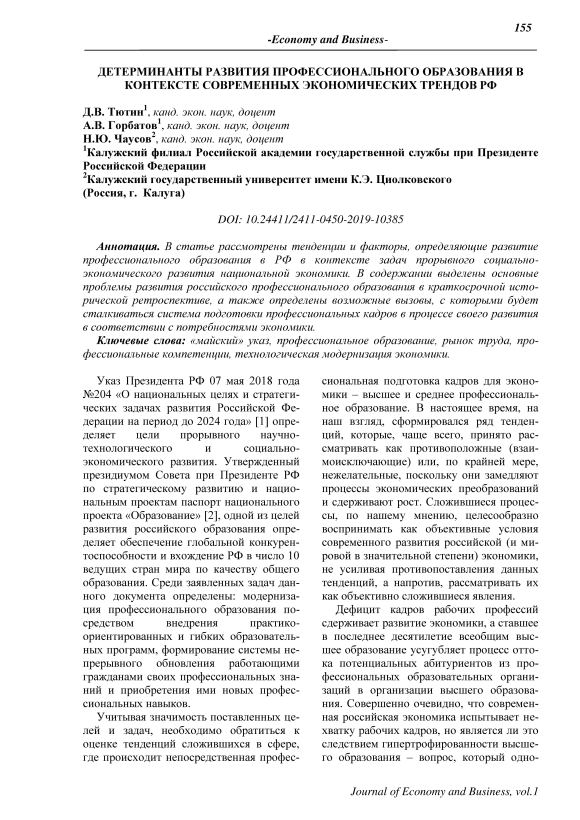 155

-Economy and Business-

ДЕТЕРМИНАНТЫ РАЗВИТИЯ ПРОФЕССИОНАЛЬНОГО ОБРАЗОВАНИЯ В КОНТЕКСТЕ СОВРЕМЕННЫХ ЭКОНОМИЧЕСКИХ ТРЕНДОВ РФ

Д.В. Тютин$^1$, канд. экон. наук, доцент
А.В. Горбатов$^1$, канд. экон. наук, доцент
Н.Ю. Чаусов$^2$, канд. экон. наук, доцент
$^1$Калужский филиал Российской академии государственной службы при Президенте Российской Федерации
$^2$Калужский государственный университет имени К.Э. Циолковского
(Россия, г. Калуга)

DOI: 10.24411/2411-0450-2019-10385

Аннотация. В статье рассмотрены тенденции и факторы, определяющие развитие профессионального образования в РФ в контексте задач прорывного социально-экономического развития национальной экономики. В содержании выделены основные проблемы развития российского профессионального образования в краткосрочной исторической ретроспективе, а также определены возможные вызовы, с которыми будет сталкиваться система подготовки профессиональных кадров в процессе своего развития в соответствии с потребностями экономики.

Ключевые слова: «майский» указ, профессиональное образование, рынок труда, профессиональные компетенции, технологическая модернизация экономики.

Указ Президента РФ 07 мая 2018 года №204 «О национальных целях и стратегических задачах развития Российской Федерации на период до 2024 года» [1] определяет цели прорывного научно-технологического и социально-экономического развития. Утвержденный президиумом Совета при Президенте РФ по стратегическому развитию и национальным проектам паспорт национального проекта «Образование» [2], одной из целей развития российского образования определяет обеспечение глобальной конкурентоспособности и вхождение РФ в число 10 ведущих стран мира по качеству общего образования. Среди заявленных задач данного документа определены: модернизация профессионального образования посредством внедрения практико-ориентированных и гибких образовательных программ, формирование системы непрерывного обновления работающими гражданами своих профессиональных знаний и приобретения ими новых профессиональных навыков.

Учитывая значимость поставленных целей и задач, необходимо обратиться к оценке тенденций сложившихся в сфере, где происходит непосредственная профессиональная подготовка кадров для экономики – высшее и среднее профессиональное образование. В настоящее время, на наш взгляд, сформировался ряд тенденций, которые, чаще всего, принято рассматривать как противоположные (взаимоисключающие) или, по крайней мере, нежелательные, поскольку они замедляют процессы экономических преобразований и сдерживают рост. Сложившиеся процессы, по нашему мнению, целесообразно воспринимать как объективные условия современного развития российской (и мировой в значительной степени) экономики, не усиливая противопоставления данных тенденций, а напротив, рассматривать их как объективно сложившиеся явления.

Дефицит кадров рабочих профессий сдерживает развитие экономики, а ставшее в последнее десятилетие всеобщим высшее образование усугубляет процесс оттока потенциальных абитуриентов из профессиональных образовательных организаций в организации высшего образования. Совершенно очевидно, что современная российская экономика испытывает нехватку рабочих кадров, но является ли это следствием гипертрофированности высшего образования – вопрос, который одно-

Journal of Economy and Business, vol.1